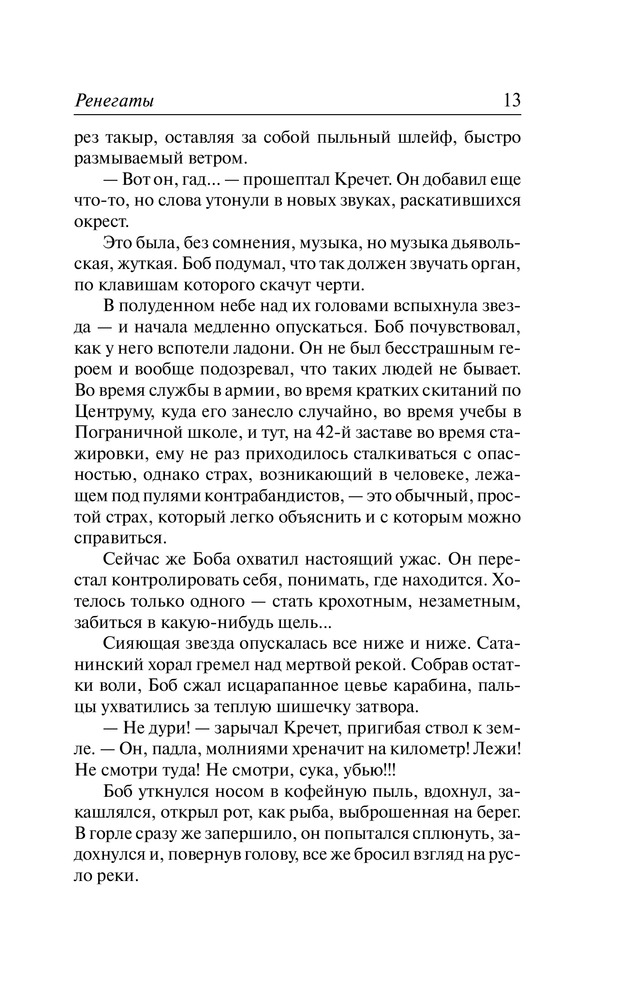 Ренегаты 13

рез такыр, оставляя за собой пыльный шлейф, быстро размываемый ветром.

— Вот он, гад... — прошептал Кречет. Он добавил еще что-то, но слова утонули в новых звуках, раскатившихся окрест.

Это была, без сомнения, музыка, но музыка дьявольская, жуткая. Боб подумал, что так должен звучать орган, по клавишам которого скачут черти.

В полуденном небе над их головами вспыхнула звезда — и начала медленно опускаться. Боб почувствовал, как у него вспотели ладони. Он не был бесстрашным героем и вообще подозревал, что таких людей не бывает. Во время службы в армии, во время кратких скитаний по Центруму, куда его занесло случайно, во время учебы в Пограничной школе, и тут, на 42-й заставе во время стажировки, ему не раз приходилось сталкиваться с опасностью, однако страх, возникающий в человеке, лежащем под пулями контрабандистов, — это обычный, простой страх, который легко объяснить и с которым можно справиться.

Сейчас же Боба охватил настоящий ужас. Он перестал контролировать себя, понимать, где находится. Хотелось только одного — стать крохотным, незаметным, забиться в какую-нибудь щель...

Сияющая звезда опускалась все ниже и ниже. Сатанинский хорал гремел над мертвой рекой. Собрав остатки воли, Боб сжал исцарапанное цевье карабина, пальцы ухватились за теплую шишечку затвора.

— Не дури! — зарычал Кречет, пригибая ствол к земле. — Он, падла, молниями хреначит на километр! Лежи! Не смотри туда! Не смотри, сука, убью!!!

Боб уткнулся носом в кофейную пыль, вдохнул, закашлялся, открыл рот, как рыба, выброшенная на берег. В горле сразу же запершило, он попытался сплюнуть, задохнулся и, повернув голову, все же бросил взгляд на русло реки.